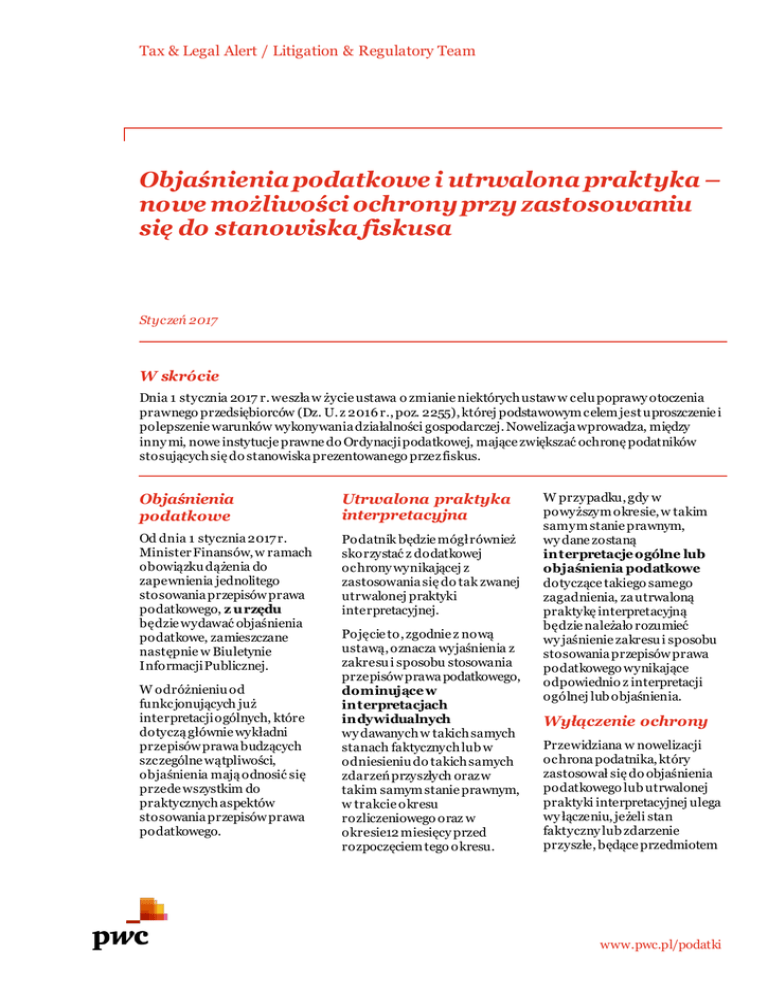 Tax & Legal Alert / Litigation & Regulatory Team

Objaśnienia podatkowe i utrwalona praktyka – nowe możliwości ochrony przy zastosowaniu się do stanowiska fiskusa

Styczeń 2017

W skrócie

Dnia 1 stycznia 2017 r. weszła w życie ustawa o zmianie niektórych ustaw w celu poprawy otoczenia prawnego przedsiębiorców (Dz. U. z 2016 r., poz. 2255), której podstawowym celem jest uproszczenie i polepszenie warunków wykonywania działalności gospodarczej. Nowelizacja wprowadza, między innymi, nowe instytucje prawne do Ordynacji podatkowej, mające zwiększać ochronę podatników stosujących się do stanowiska prezentowanego przez fiskus.

Objaśnienia podatkowe

Od dnia 1 stycznia 2017 r. Minister Finansów, w ramach obowiązku dążenia do zapewnienia jednolitego stosowania przepisów prawa podatkowego, z urzędu będzie wydawać objaśnienia podatkowe, zamieszczane następnie w Biuletynie Informacji Publicznej.

W odróżnieniu od funkcjonujących już interpretacji ogólnych, które dotyczą głównie wykładni przepisów prawa budzących szczególne wątpliwości, objaśnienia mają odnosić się przede wszystkim do praktycznych aspektów stosowania przepisów prawa podatkowego.

Utrwalona praktyka interpretacyjna

Podatnik będzie mógł również skorzystać z dodatkowej ochrony wynikającej z zastosowania się do tak zwanej utrwalonej praktyki interpretacyjnej.

Pojęcie to, zgodnie z nową ustawą, oznacza wyjaśnienia z zakresu i sposobu stosowania przepisów prawa podatkowego, dominujące w interpretacjach indywidualnych wydawanych w takich samych stanach faktycznych lub w odniesieniu do takich samych zdarzeń przyszłych oraz w takim samym stanie prawnym, w trakcie okresu rozliczeniowego oraz w okresie 12 miesięcy przed rozpoczęciem tego okresu.

W przypadku, gdy w powyższym okresie, w takim samym stanie prawnym, wydane zostaną interpretacje ogólne lub objaśnienia podatkowe dotyczące takiego samego zagadnienia, za utrwaloną praktykę interpretacyjną będzie należało rozumieć wyjaśnienie zakresu i sposobu stosowania przepisów prawa podatkowego wynikające odpowiednio z interpretacji ogólnej lub objaśnienia.

Wyłączenie ochrony

Przewidziana w nowelizacji ochrona podatnika, który zastosował się do objaśnienia podatkowego lub utrwalonej praktyki interpretacyjnej ulega wyłączeniu, jeżeli stan faktyczny lub zdarzenie przyszłe, będące przedmiotem

pwc

www.pwc.pl/podatki